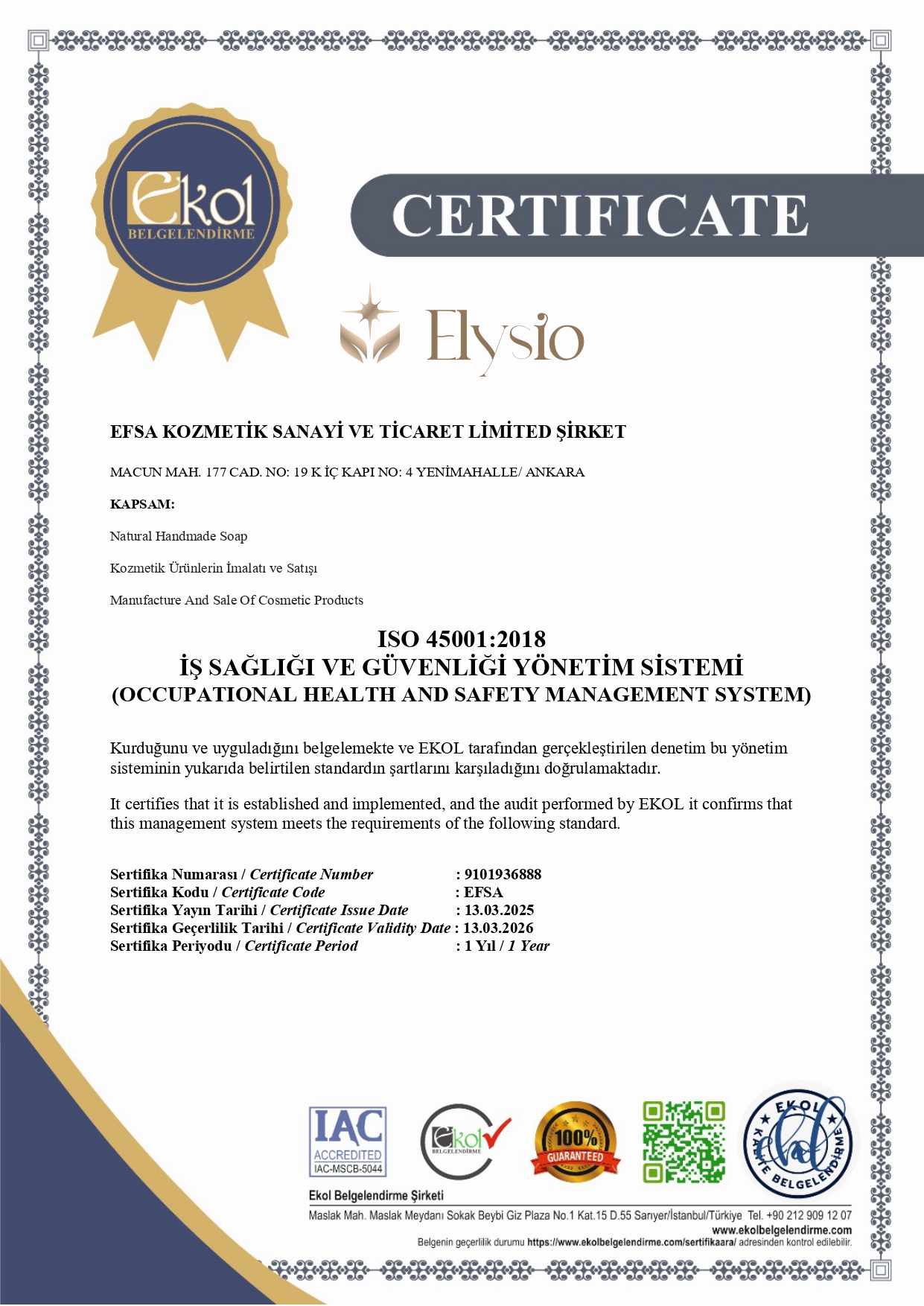 Ekol
BELGELENDİRME

CERTIFICATE

Elysio

EFSA KOZMETİK SANAYİ VE TİCARET LİMİTED ŞİRKET

MACUN MAH. 177 CAD. NO: 19 K İÇ KAPI NO: 4 YENİMAHALLE/ ANKARA

KAPSAM:

Natural Handmade Soap

Kozmetik Ürünlerin İmalatı ve Satışı

Manufacture And Sale Of Cosmetic Products

ISO 45001:2018
İŞ SAĞLIĞI VE GÜVENLİĞİ YÖNETİM SİSTEMİ
(OCCUPATIONAL HEALTH AND SAFETY MANAGEMENT SYSTEM)

Kurduğunu ve uyguladığını belgelemekte ve EKOL tarafından gerçekleştirilen denetim bu yönetim sisteminin yukarıda belirtilen standardın şartlarını karşıladığını doğrulamaktadır.

It certifies that it is established and implemented, and the audit performed by EKOL it confirms that this management system meets the requirements of the following standard.

Sertifika Numarası / Certificate Number : 9101936888
Sertifika Kodu / Certificate Code : EFSA
Sertifika Yayın Tarihi / Certificate Issue Date : 13.03.2025
Sertifika Geçerlilik Tarihi / Certificate Validity Date : 13.03.2026
Sertifika Periyodu / Certificate Period : 1 Yıl / 1 Year

IAC ACCREDITED IAC-MSCB-5044

Ekol BELGELENDİRME

100% GUARANTEED

EKOL KALİTE BELGELENDİRME

Ekol Belgelendirme Şirketi
Maslak Mah. Maslak Meydanı Sokak Beybi Giz Plaza No.1 Kat.15 D.55 Sarıyer/İstanbul/Türkiye Tel. +90 212 909 12 07
www.ekolbelgelendirme.com
Belgenin geçerlilik durumu https://www.ekolbelgelendirme.com/sertifikaara/ adresinden kontrol edilebilir.